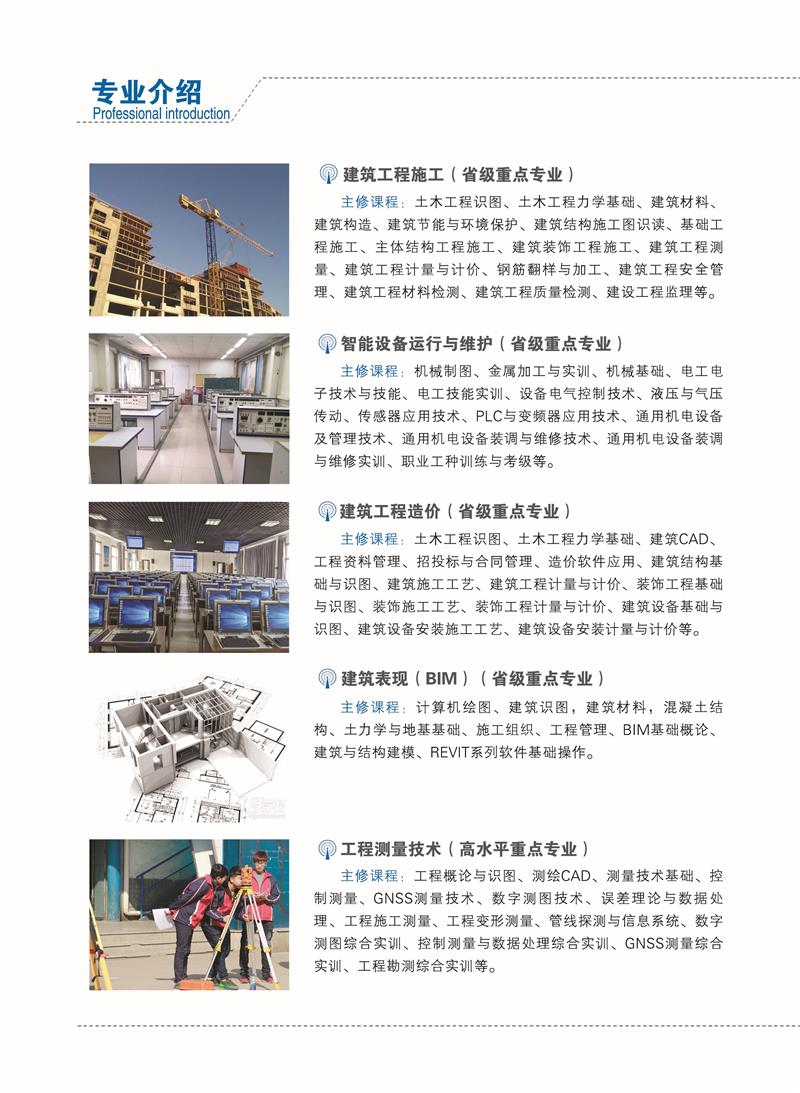 专业介绍
Professional introduction

建筑工程施工（省级重点专业）
主修课程：土木工程识图、土木工程力学基础、建筑材料、建筑构造、建筑节能与环境保护、建筑结构施工图识读、基础工程施工、主体结构工程施工、建筑装饰工程施工、建筑工程测量、建筑工程计量与计价、钢筋翻样与加工、建筑工程安全管理、建筑工程材料检测、建筑工程质量检测、建设工程监理等。

智能设备运行与维护（省级重点专业）
主修课程：机械制图、金属加工与实训、机械基础、电工电子技术与技能、电工技能实训、设备电气控制技术、液压与气压传动、传感器应用技术、PLC与变频器应用技术、通用机电设备及管理技术、通用机电设备装调与维修技术、通用机电设备装调与维修实训、职业工种训练与考级等。

建筑工程造价（省级重点专业）
主修课程：土木工程识图、土木工程力学基础、建筑CAD、工程资料管理、招投标与合同管理、造价软件应用、建筑结构基础与识图、建筑施工工艺、建筑工程计量与计价、装饰工程基础与识图、装饰施工工艺、装饰工程计量与计价、建筑设备基础与识图、建筑设备安装施工工艺、建筑设备安装计量与计价等。

建筑表现（BIM）（省级重点专业）
主修课程：计算机绘图、建筑识图，建筑材料，混凝土结构、土力学与地基基础、施工组织、工程管理、BIM基础概论、建筑与结构建模、REVIT系列软件基础操作。

工程测量技术（高水平重点专业）
主修课程：工程概论与识图、测绘CAD、测量技术基础、控制测量、GNSS测量技术、数字测图技术、误差理论与数据处理、工程施工测量、工程变形测量、管线探测与信息系统、数字测图综合实训、控制测量与数据处理综合实训、GNSS测量综合实训、工程勘测综合实训等。